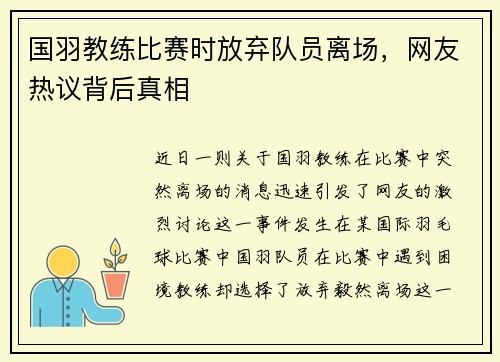 国羽教练比赛时放弃队员离场，网友热议背后真相

近日一则关于国羽教练在比赛中突然离场的消息迅速引发了网友的激烈讨论这一事件发生在某国际羽毛球比赛中国羽队员在比赛中遇到困境教练却选择了放弃毅然离场这一